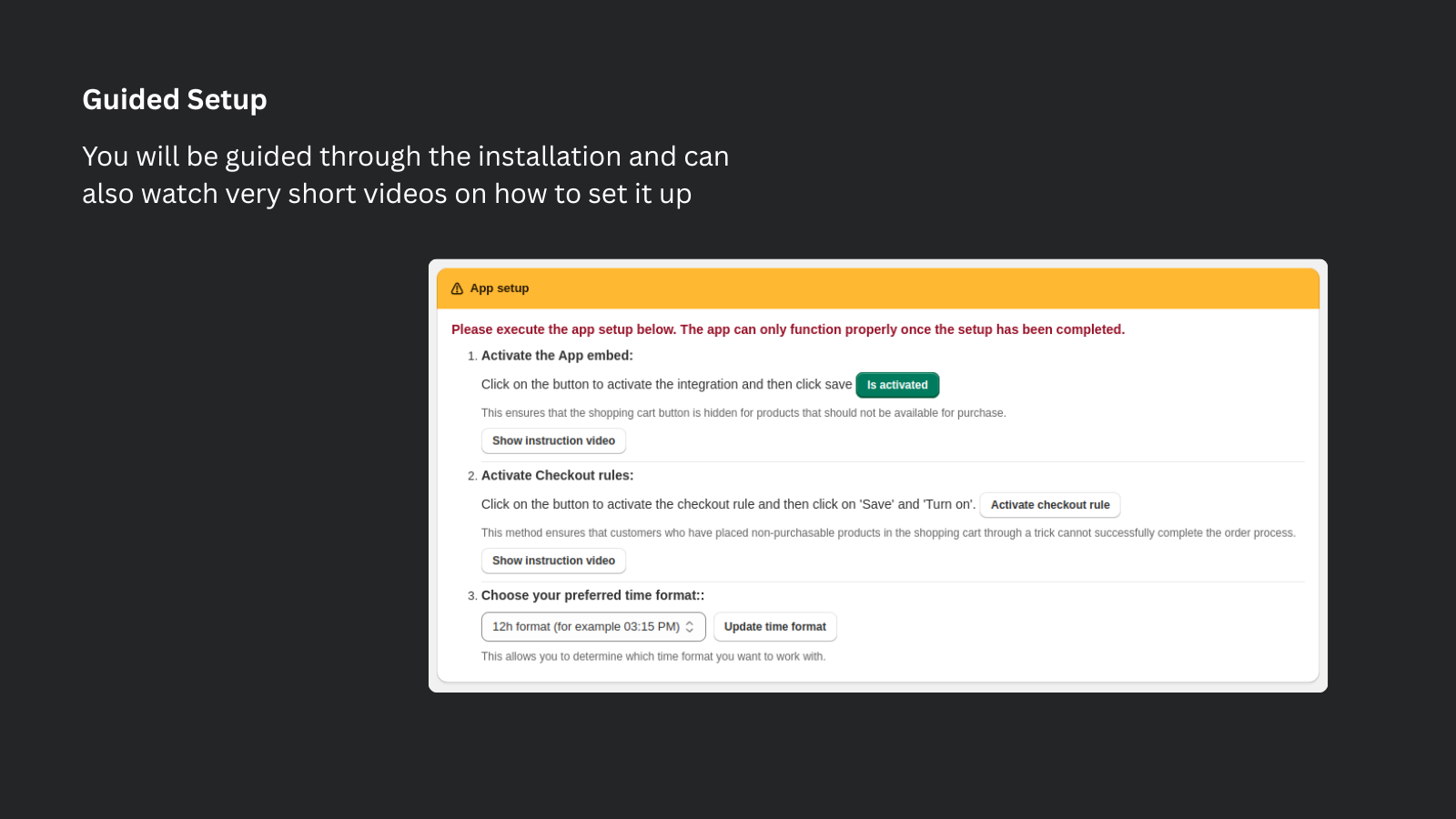 Guided Setup

You will be guided through the installation and can also watch very short videos on how to set it up

App setup

Please execute the app setup below. The app can only function properly once the setup has been completed.

1. Activate the App embed:

Click on the button to activate the integration and then click save Is activated

This ensures that the shopping cart button is hidden for products that should not be available for purchase.

Show instruction video

2. Activate Checkout rules:

Click on the button to activate the checkout rule and then click on 'Save' and 'Turn on'. Activate checkout rule

This method ensures that customers who have placed non-purchasable products in the shopping cart through a trick cannot successfully complete the order process.

Show instruction video

3. Choose your preferred time format::

12h format (for example 03:15 PM) Update time format

This allows you to determine which time format you want to work with.